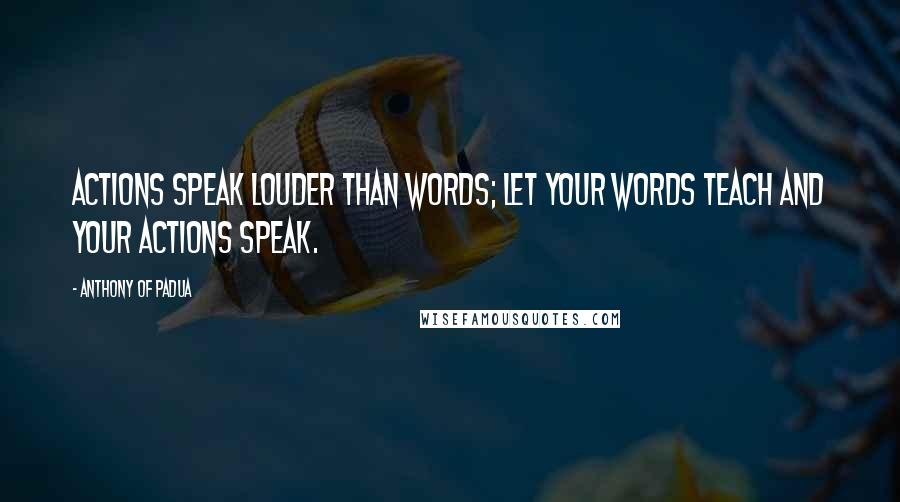 ACTIONS SPEAK LOUDER THAN WORDS; LET YOUR WORDS TEACH AND YOUR ACTIONS SPEAK.

- ANTHONY OF PADUA

WISEFAMOUSQUOTES.COM